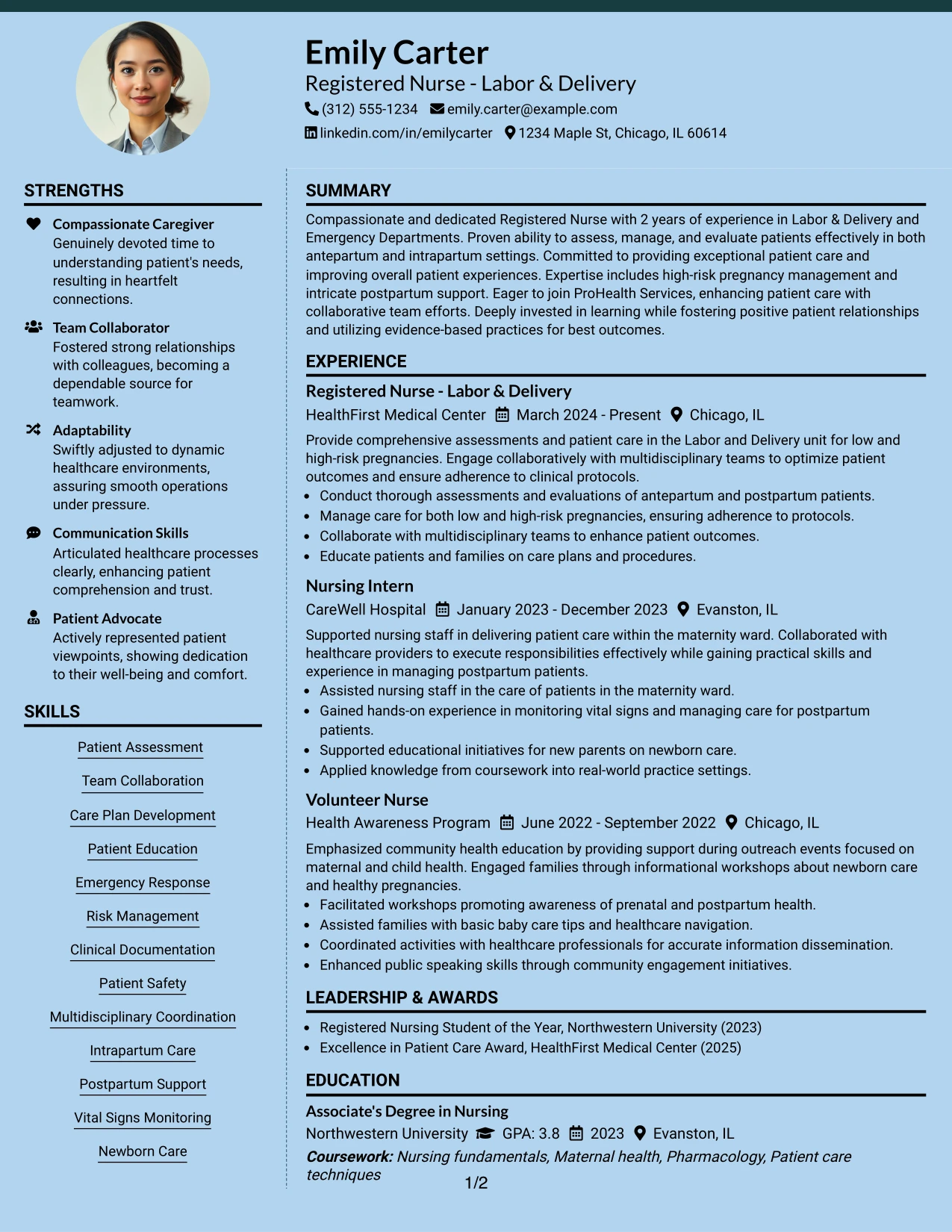 Emily Carter
Registered Nurse - Labor & Delivery
(312) 555-1234 emily.carter@example.com
linkedin.com/in/emilycarter 1234 Maple St, Chicago, IL 60614

STRENGTHS

Compassionate Caregiver
Genuinely devoted time to understanding patient's needs, resulting in heartfelt connections.

Team Collaborator
Fostered strong relationships with colleagues, becoming a dependable source for teamwork.

Adaptability
Swiftly adjusted to dynamic healthcare environments, assuring smooth operations under pressure.

Communication Skills
Articulated healthcare processes clearly, enhancing patient comprehension and trust.

Patient Advocate
Actively represented patient viewpoints, showing dedication to their well-being and comfort.

SKILLS

Patient Assessment
Team Collaboration
Care Plan Development
Patient Education
Emergency Response
Risk Management
Clinical Documentation
Patient Safety
Multidisciplinary Coordination
Intrapartum Care
Postpartum Support
Vital Signs Monitoring
Newborn Care

SUMMARY

Compassionate and dedicated Registered Nurse with 2 years of experience in Labor & Delivery and Emergency Departments. Proven ability to assess, manage, and evaluate patients effectively in both antepartum and intrapartum settings. Committed to providing exceptional patient care and improving overall patient experiences. Expertise includes high-risk pregnancy management and intricate postpartum support. Eager to join ProHealth Services, enhancing patient care with collaborative team efforts. Deeply invested in learning while fostering positive patient relationships and utilizing evidence-based practices for best outcomes.

EXPERIENCE

Registered Nurse - Labor & Delivery
HealthFirst Medical Center March 2024 - Present Chicago, IL
Provide comprehensive assessments and patient care in the Labor and Delivery unit for low and high-risk pregnancies. Engage collaboratively with multidisciplinary teams to optimize patient outcomes and ensure adherence to clinical protocols.
• Conduct thorough assessments and evaluations of antepartum and postpartum patients.
• Manage care for both low and high-risk pregnancies, ensuring adherence to protocols.
• Collaborate with multidisciplinary teams to enhance patient outcomes.
• Educate patients and families on care plans and procedures.

Nursing Intern
CareWell Hospital January 2023 - December 2023 Evanston, IL
Supported nursing staff in delivering patient care within the maternity ward. Collaborated with healthcare providers to execute responsibilities effectively while gaining practical skills and experience in managing postpartum patients.
• Assisted nursing staff in the care of patients in the maternity ward.
• Gained hands-on experience in monitoring vital signs and managing care for postpartum patients.
• Supported educational initiatives for new parents on newborn care.
• Applied knowledge from coursework into real-world practice settings.

Volunteer Nurse
Health Awareness Program June 2022 - September 2022 Chicago, IL
Emphasized community health education by providing support during outreach events focused on maternal and child health. Engaged families through informational workshops about newborn care and healthy pregnancies.
• Facilitated workshops promoting awareness of prenatal and postpartum health.
• Assisted families with basic baby care tips and healthcare navigation.
• Coordinated activities with healthcare professionals for accurate information dissemination.
• Enhanced public speaking skills through community engagement initiatives.

LEADERSHIP & AWARDS

• Registered Nursing Student of the Year, Northwestern University (2023)
• Excellence in Patient Care Award, HealthFirst Medical Center (2025)

EDUCATION

Associate's Degree in Nursing
Northwestern University GPA: 3.8 2023 Evanston, IL
Coursework: Nursing fundamentals, Maternal health, Pharmacology, Patient care techniques

1/2